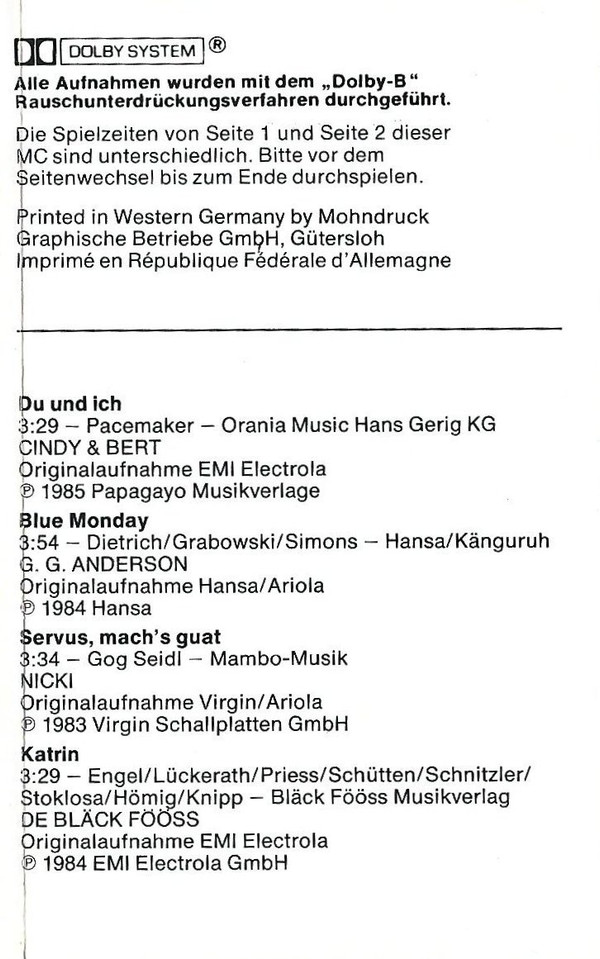 DOLBY SYSTEM ®

Alle Aufnahmen wurden mit dem „Dolby-B“ Rauschunterdrückungsverfahren durchgeführt.

Die Spielzeiten von Seite 1 und Seite 2 dieser MC sind unterschiedlich. Bitte vor dem Seitenwechsel bis zum Ende durchspielen.

Printed in Western Germany by Mohndruck Graphische Betriebe GmbH, Gütersloh Imprimé en République Fédérale d'Allemagne

Du und ich
3:29 – Pacemaker – Orania Music Hans Gerig KG
CINDY & BERT
Originalaufnahme EMI Electrola
℗ 1985 Papagayo Musikverlage

Blue Monday
3:54 – Dietrich/Grabowski/Simons – Hansa/Känguruh
G. G. ANDERSON
Originalaufnahme Hansa/Ariola
℗ 1984 Hansa

Servus, mach's guat
3:34 – Gog Seidl – Mambo-Musik
NICKI
Originalaufnahme Virgin/Ariola
℗ 1983 Virgin Schallplatten GmbH

Katrin
3:29 – Engel/Lückerath/Priess/Schütten/Schnitzler/Stoklosa/Hömig/Knipp – Bläck Fööss Musikverlag
DE BLÄCK FÖÖSS
Originalaufnahme EMI Electrola
℗ 1984 EMI Electrola GmbH